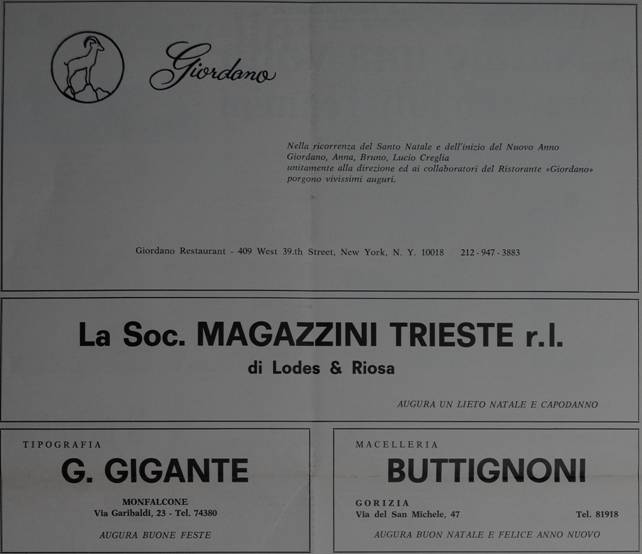 Giordano

Nella ricorrenza del Santo Natale e dell'inizio del Nuovo Anno Giordano, Anna, Bruno, Lucio Creglia unitamente alla direzione ed ai collaboratori del Ristorante «Giordano» porgono vivissimi auguri.

Giordano Restaurant - 409 West 39.th Street, New York, N. Y. 10018 212 - 947 - 3883

La Soc. MAGAZZINI TRIESTE r.l.
di Lodes & Riosa

AUGURA UN LIETO NATALE E CAPODANNO

TIPOGRAFIA
G. GIGANTE
MONFALCONE
Via Garibaldi, 23 - Tel. 74380
AUGURA BUONE FESTE

MACELLERIA
BUTTIGNONI
GORIZIA
Via del San Michele, 47 Tel. 81918
AUGURA BUON NATALE E FELICE ANNO NUOVO